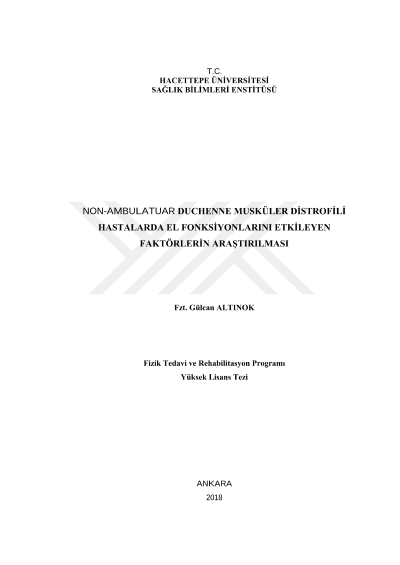 T.C.
HACETTEPE ÜNİVERSİTESİ
SAĞLIK BİLİMLERİ ENSTİTÜSÜ

NON-AMBULATUAR DUCHENNE MUSKÜLER DİSTROFİLİ HASTALARDA EL FONKSİYONLARINI ETKİLEYEN FAKTÖRLERİN ARAŞTIRILMASI

Fzt. Gülcan ALTINOK

Fizik Tedavi ve Rehabilitasyon Programı
Yüksek Lisans Tezi

ANKARA
2018